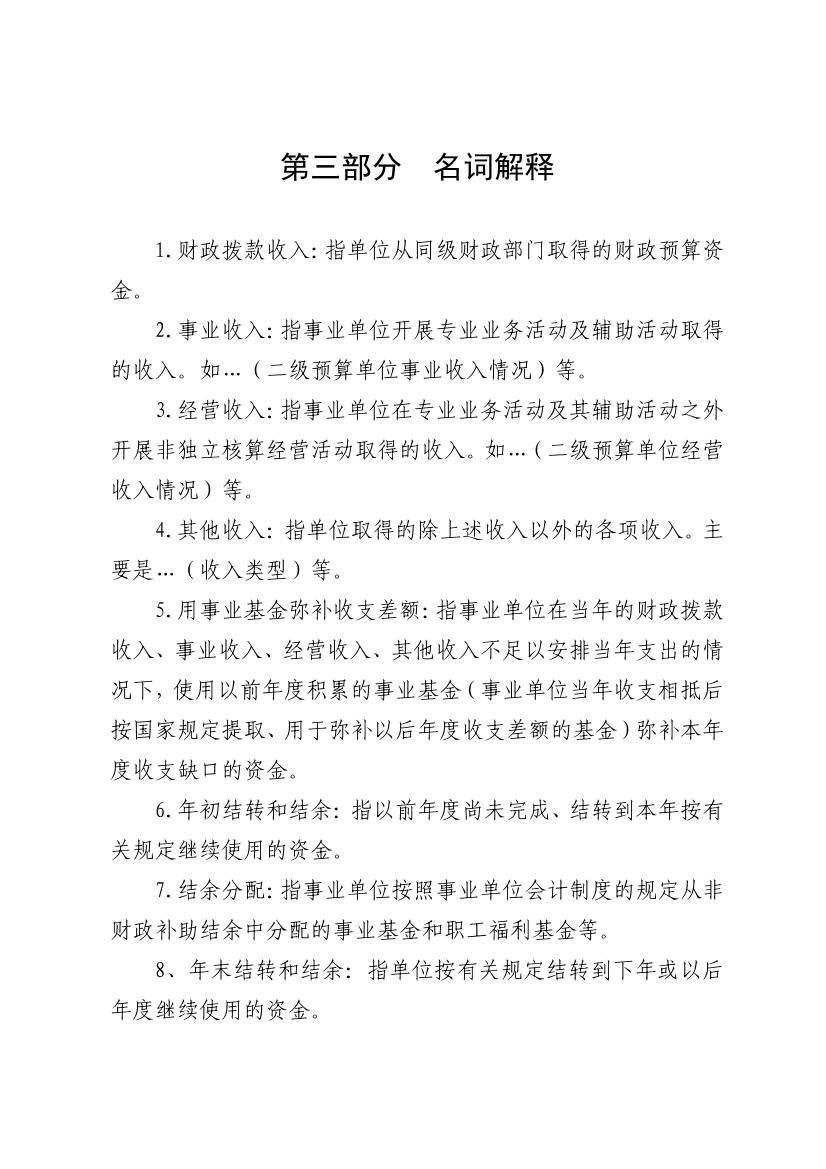 第三部分　名词解释

1.财政拨款收入：指单位从同级财政部门取得的财政预算资金。

2.事业收入：指事业单位开展专业业务活动及辅助活动取得的收入。如…（二级预算单位事业收入情况）等。

3.经营收入：指事业单位在专业业务活动及其辅助活动之外开展非独立核算经营活动取得的收入。如…（二级预算单位经营收入情况）等。

4.其他收入：指单位取得的除上述收入以外的各项收入。主要是…（收入类型）等。

5.用事业基金弥补收支差额：指事业单位在当年的财政拨款收入、事业收入、经营收入、其他收入不足以安排当年支出的情况下，使用以前年度积累的事业基金（事业单位当年收支相抵后按国家规定提取、用于弥补以后年度收支差额的基金）弥补本年度收支缺口的资金。

6.年初结转和结余：指以前年度尚未完成、结转到本年按有关规定继续使用的资金。

7.结余分配：指事业单位按照事业单位会计制度的规定从非财政补助结余中分配的事业基金和职工福利基金等。

8、年末结转和结余：指单位按有关规定结转到下年或以后年度继续使用的资金。